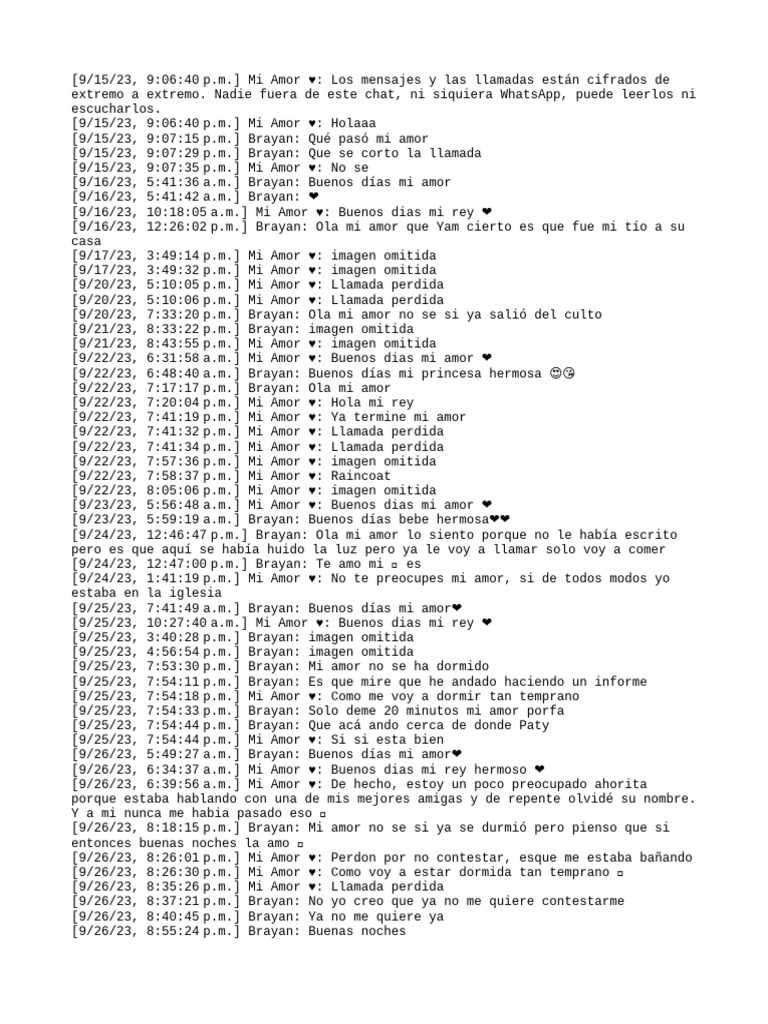 [9/15/23, 9:06:40 p.m.] Mi Amor ♥: Los mensajes y las llamadas están cifrados de extremo a extremo. Nadie fuera de este chat, ni siquiera WhatsApp, puede leerlos ni escucharlos.
[9/15/23, 9:06:40 p.m.] Mi Amor ♥: Holaaa
[9/15/23, 9:07:15 p.m.] Brayan: Qué pasó mi amor
[9/15/23, 9:07:29 p.m.] Brayan: Que se corto la llamada
[9/15/23, 9:07:35 p.m.] Mi Amor ♥: No se
[9/16/23, 5:41:36 a.m.] Brayan: Buenos días mi amor
[9/16/23, 5:41:42 a.m.] Brayan: ❤
[9/16/23, 10:18:05 a.m.] Mi Amor ♥: Buenos dias mi rey ❤
[9/16/23, 12:26:02 p.m.] Brayan: Ola mi amor que Yam cierto es que fue mi tío a su casa
[9/17/23, 3:49:14 p.m.] Mi Amor ♥: imagen omitida
[9/17/23, 3:49:32 p.m.] Mi Amor ♥: imagen omitida
[9/20/23, 5:10:05 p.m.] Mi Amor ♥: Llamada perdida
[9/20/23, 5:10:06 p.m.] Mi Amor ♥: Llamada perdida
[9/20/23, 7:33:20 p.m.] Brayan: Ola mi amor no se si ya salió del culto
[9/21/23, 8:33:22 p.m.] Brayan: imagen omitida
[9/21/23, 8:43:55 p.m.] Mi Amor ♥: imagen omitida
[9/22/23, 6:31:58 a.m.] Mi Amor ♥: Buenos dias mi amor ❤
[9/22/23, 6:48:40 a.m.] Brayan: Buenos días mi princesa hermosa 😍😘
[9/22/23, 7:17:17 p.m.] Brayan: Ola mi amor
[9/22/23, 7:20:04 p.m.] Mi Amor ♥: Hola mi rey
[9/22/23, 7:41:19 p.m.] Mi Amor ♥: Ya termine mi amor
[9/22/23, 7:41:32 p.m.] Mi Amor ♥: Llamada perdida
[9/22/23, 7:41:34 p.m.] Mi Amor ♥: Llamada perdida
[9/22/23, 7:57:36 p.m.] Mi Amor ♥: imagen omitida
[9/22/23, 7:58:37 p.m.] Mi Amor ♥: Raincoat
[9/22/23, 8:05:06 p.m.] Mi Amor ♥: imagen omitida
[9/23/23, 5:56:48 a.m.] Mi Amor ♥: Buenos dias mi amor ❤
[9/23/23, 5:59:19 a.m.] Brayan: Buenos días bebe hermosa❤❤
[9/24/23, 12:46:47 p.m.] Brayan: Ola mi amor lo siento porque no le había escrito pero es que aquí se había huido la luz pero ya le voy a llamar solo voy a comer
[9/24/23, 12:47:00 p.m.] Brayan: Te amo mi ▫ es
[9/24/23, 1:41:19 p.m.] Mi Amor ♥: No te preocupes mi amor, si de todos modos yo estaba en la iglesia
[9/25/23, 7:41:49 a.m.] Brayan: Buenos días mi amor❤
[9/25/23, 10:27:40 a.m.] Mi Amor ♥: Buenos dias mi rey ❤
[9/25/23, 3:40:28 p.m.] Brayan: imagen omitida
[9/25/23, 4:56:54 p.m.] Brayan: imagen omitida
[9/25/23, 7:53:30 p.m.] Brayan: Mi amor no se ha dormido
[9/25/23, 7:54:11 p.m.] Brayan: Es que mire que he andado haciendo un informe
[9/25/23, 7:54:18 p.m.] Mi Amor ♥: Como me voy a dormir tan temprano
[9/25/23, 7:54:33 p.m.] Brayan: Solo deme 20 minutos mi amor porfa
[9/25/23, 7:54:44 p.m.] Brayan: Que acá ando cerca de donde Paty
[9/25/23, 7:54:44 p.m.] Mi Amor ♥: Si si esta bien
[9/26/23, 5:49:27 a.m.] Brayan: Buenos días mi amor❤
[9/26/23, 6:34:37 a.m.] Mi Amor ♥: Buenos dias mi rey hermoso ❤
[9/26/23, 6:39:56 a.m.] Mi Amor ♥: De hecho, estoy un poco preocupado ahorita porque estaba hablando con una de mis mejores amigas y de repente olvidé su nombre. Y a mi nunca me habia pasado eso ▫
[9/26/23, 8:18:15 p.m.] Brayan: Mi amor no se si ya se durmió pero pienso que si entonces buenas noches la amo ▫
[9/26/23, 8:26:01 p.m.] Mi Amor ♥: Perdon por no contestar, esque me estaba bañando
[9/26/23, 8:26:30 p.m.] Mi Amor ♥: Como voy a estar dormida tan temprano ▫
[9/26/23, 8:35:26 p.m.] Mi Amor ♥: Llamada perdida
[9/26/23, 8:37:21 p.m.] Brayan: No yo creo que ya no me quiere contestarme
[9/26/23, 8:40:45 p.m.] Brayan: Ya no me quiere ya
[9/26/23, 8:55:24 p.m.] Brayan: Buenas noches